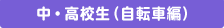 中・高校生（自転車編）